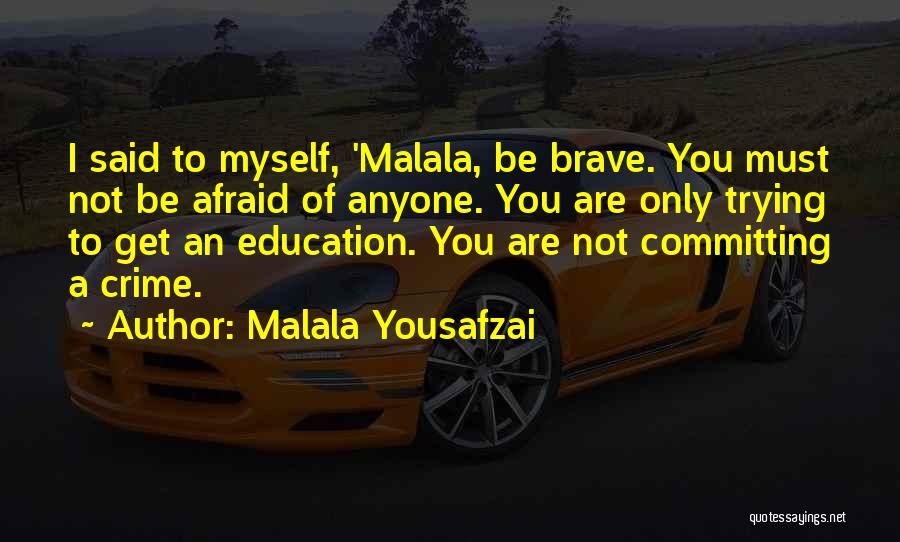 I said to myself, 'Malala, be brave. You must not be afraid of anyone. You are only trying to get an education. You are not committing a crime.

~ Author: Malala Yousafzai

quotessayings.net